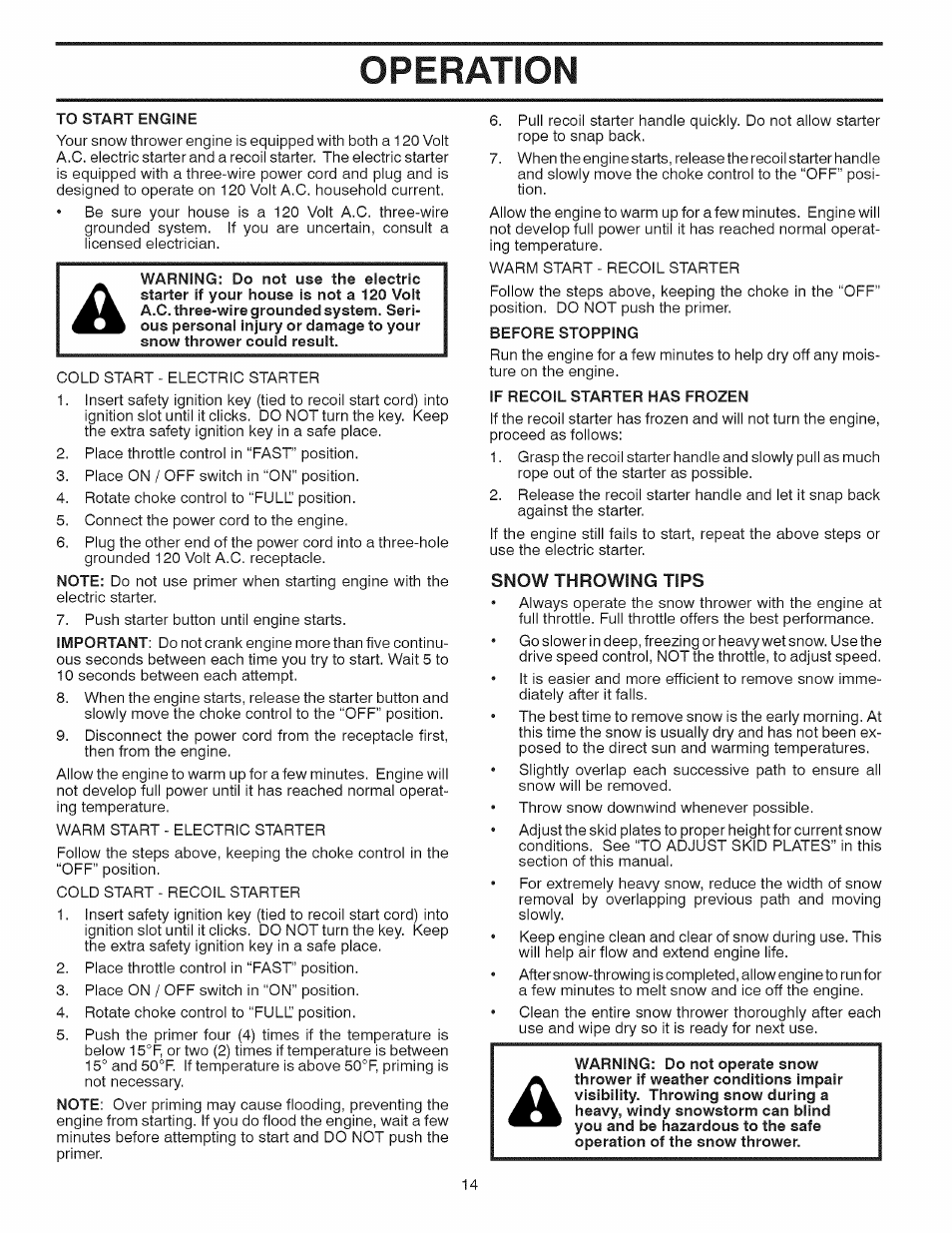 OPERATION

TO START ENGINE

Your snow thrower engine is equipped with both a 120 Volt A.C. electric starter and a recoil starter. The electric starter is equipped with a three-wire power cord and plug and is designed to operate on 120 Volt A.C. household current.

• Be sure your house is a 120 Volt A.C. three-wire grounded system. If you are uncertain, consult a licensed electrician.

WARNING: Do not use the electric starter if your house is not a 120 Volt A.C. three-wire grounded system. Serious personal injury or damage to your snow thrower could result.

COLD START - ELECTRIC STARTER

1. Insert safety ignition key (tied to recoil start cord) into ignition slot until it clicks. DO NOT turn the key. Keep the extra safety ignition key in a safe place.
2. Place throttle control in "FAST" position.
3. Place ON / OFF switch in "ON" position.
4. Rotate choke control to "FULL" position.
5. Connect the power cord to the engine.
6. Plug the other end of the power cord into a three-hole grounded 120 Volt A.C. receptacle.

NOTE: Do not use primer when starting engine with the electric starter.

7. Push starter button until engine starts.

IMPORTANT: Do not crank engine more than five continuous seconds between each time you try to start. Wait 5 to 10 seconds between each attempt.

8. When the engine starts, release the starter button and slowly move the choke control to the "OFF" position.
9. Disconnect the power cord from the receptacle first, then from the engine.

Allow the engine to warm up for a few minutes. Engine will not develop full power until it has reached normal operating temperature.

WARM START - ELECTRIC STARTER

Follow the steps above, keeping the choke control in the "OFF" position.

COLD START - RECOIL STARTER

1. Insert safety ignition key (tied to recoil start cord) into ignition slot until it clicks. DO NOT turn the key. Keep the extra safety ignition key in a safe place.
2. Place throttle control in "FAST" position.
3. Place ON / OFF switch in "ON" position.
4. Rotate choke control to "FULL" position.
5. Push the primer four (4) times if the temperature is below 15°F, or two (2) times if temperature is between 15° and 50°F. If temperature is above 50°F, priming is not necessary.

NOTE: Over priming may cause flooding, preventing the engine from starting. If you do flood the engine, wait a few minutes before attempting to start and DO NOT push the primer.

6. Pull recoil starter handle quickly. Do not allow starter rope to snap back.
7. When the engine starts, release the recoil starter handle and slowly move the choke control to the "OFF" position.

Allow the engine to warm up for a few minutes. Engine will not develop full power until it has reached normal operating temperature.

WARM START - RECOIL STARTER

Follow the steps above, keeping the choke in the "OFF" position. DO NOT push the primer.

BEFORE STOPPING

Run the engine for a few minutes to help dry off any moisture on the engine.

IF RECOIL STARTER HAS FROZEN

If the recoil starter has frozen and will not turn the engine, proceed as follows:

1. Grasp the recoil starter handle and slowly pull as much rope out of the starter as possible.
2. Release the recoil starter handle and let it snap back against the starter.

If the engine still fails to start, repeat the above steps or use the electric starter.

SNOW THROWING TIPS

• Always operate the snow thrower with the engine at full throttle. Full throttle offers the best performance.
• Go slower in deep, freezing or heavy wet snow. Use the drive speed control, NOT the throttle, to adjust speed.
• It is easier and more efficient to remove snow immediately after it falls.
• The best time to remove snow is the early morning. At this time the snow is usually dry and has not been exposed to the direct sun and warming temperatures.
• Slightly overlap each successive path to ensure all snow will be removed.
• Throw snow downwind whenever possible.
• Adjust the skid plates to proper height for current snow conditions. See "TO ADJUST SKID PLATES" in this section of this manual.
• For extremely heavy snow, reduce the width of snow removal by overlapping previous path and moving slowly.
• Keep engine clean and clear of snow during use. This will help air flow and extend engine life.
• After snow-throwing is completed, allow engine to run for a few minutes to melt snow and ice off the engine.
• Clean the entire snow thrower thoroughly after each use and wipe dry so it is ready for next use.

WARNING: Do not operate snow thrower if weather conditions impair visibility. Throwing snow during a heavy, windy snowstorm can blind you and be hazardous to the safe operation of the snow thrower.

14